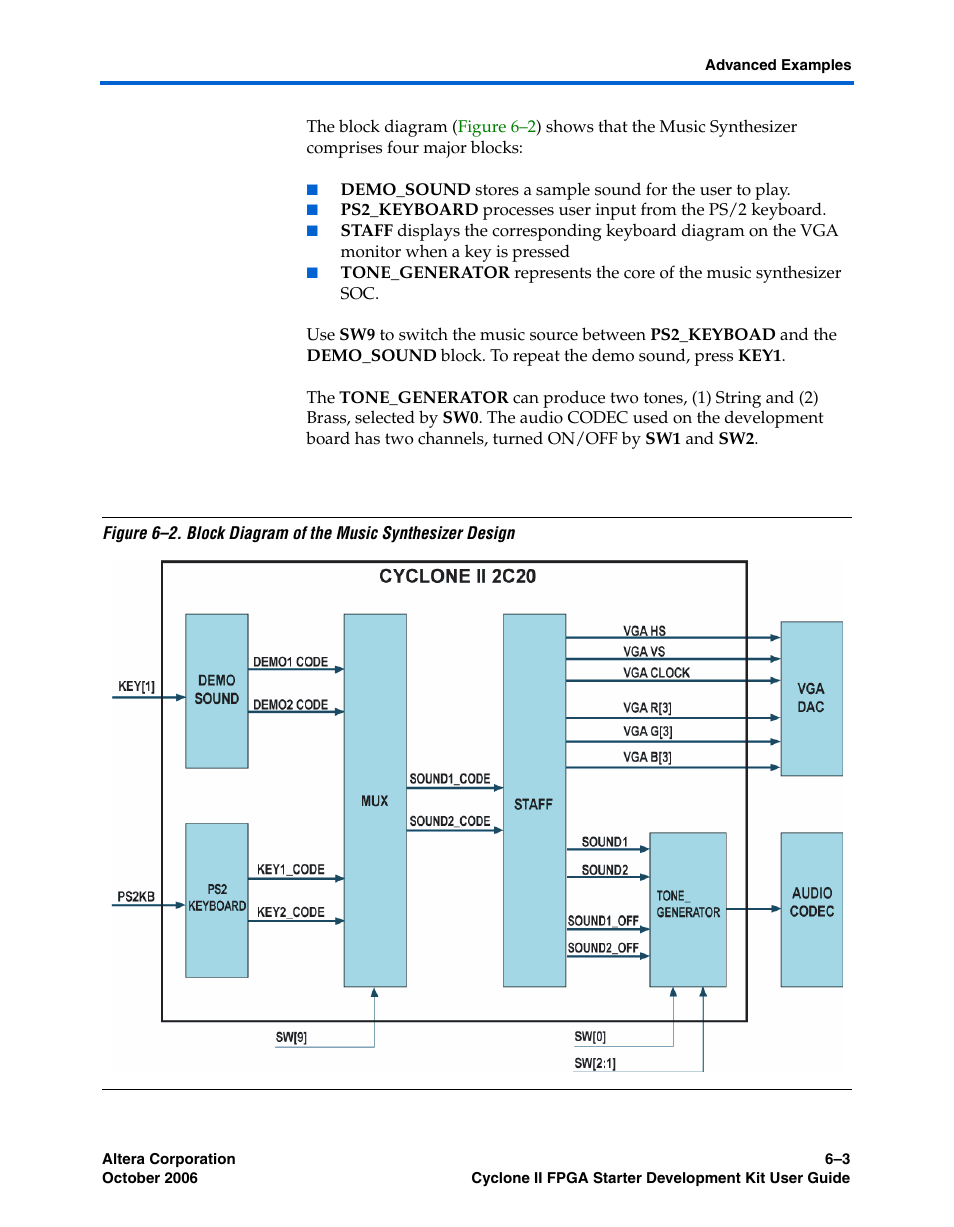 Advanced Examples

The block diagram (Figure 6–2) shows that the Music Synthesizer comprises four major blocks:

■ DEMO_SOUND stores a sample sound for the user to play.
■ PS2_KEYBOARD processes user input from the PS/2 keyboard.
■ STAFF displays the corresponding keyboard diagram on the VGA monitor when a key is pressed
■ TONE_GENERATOR represents the core of the music synthesizer SOC.

Use SW9 to switch the music source between PS2_KEYBOAD and the DEMO_SOUND block. To repeat the demo sound, press KEY1.

The TONE_GENERATOR can produce two tones, (1) String and (2) Brass, selected by SW0. The audio CODEC used on the development board has two channels, turned ON/OFF by SW1 and SW2.

Figure 6–2. Block Diagram of the Music Synthesizer Design

CYCLONE II 2C20

KEY[1]
DEMO SOUND
DEMO1 CODE
DEMO2 CODE
PS2KB
PS2 KEYBOARD
KEY1_CODE
KEY2_CODE
MUX
SOUND1_CODE
SOUND2_CODE
STAFF
VGA HS
VGA VS
VGA CLOCK
VGA R[3]
VGA G[3]
VGA B[3]
VGA DAC
SOUND1
SOUND2
SOUND1_OFF
SOUND2_OFF
TONE_ GENERATOR
AUDIO CODEC
SW[9]
SW[0]
SW[2:1]

Altera Corporation
October 2006
6–3
Cyclone II FPGA Starter Development Kit User Guide